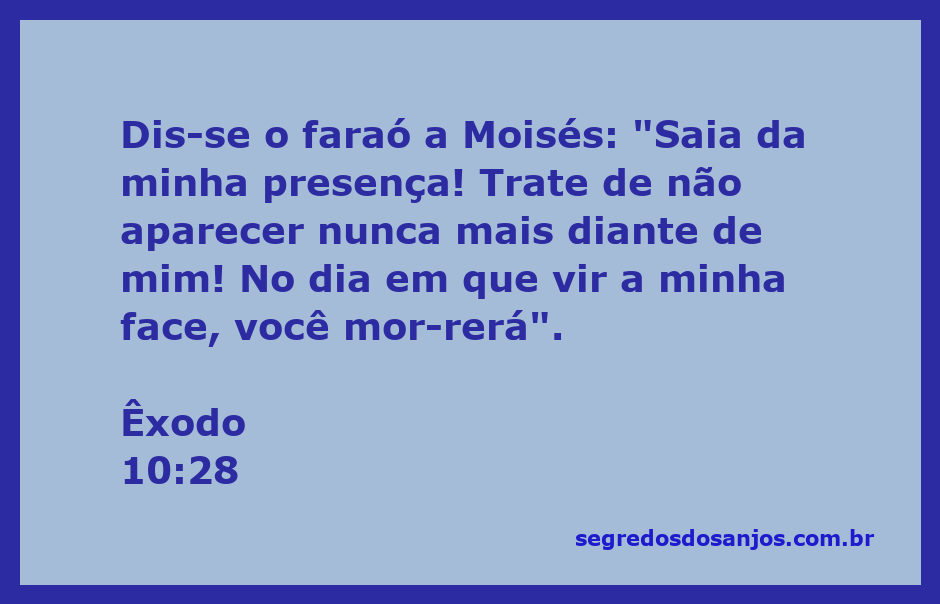 Dis-se o faraó a Moisés: "Saia da minha presença! Trate de não aparecer nunca mais diante de mim! No dia em que vir a minha face, você mor-rerá".

Êxodo
10:28

segredosdosanjos.com.br